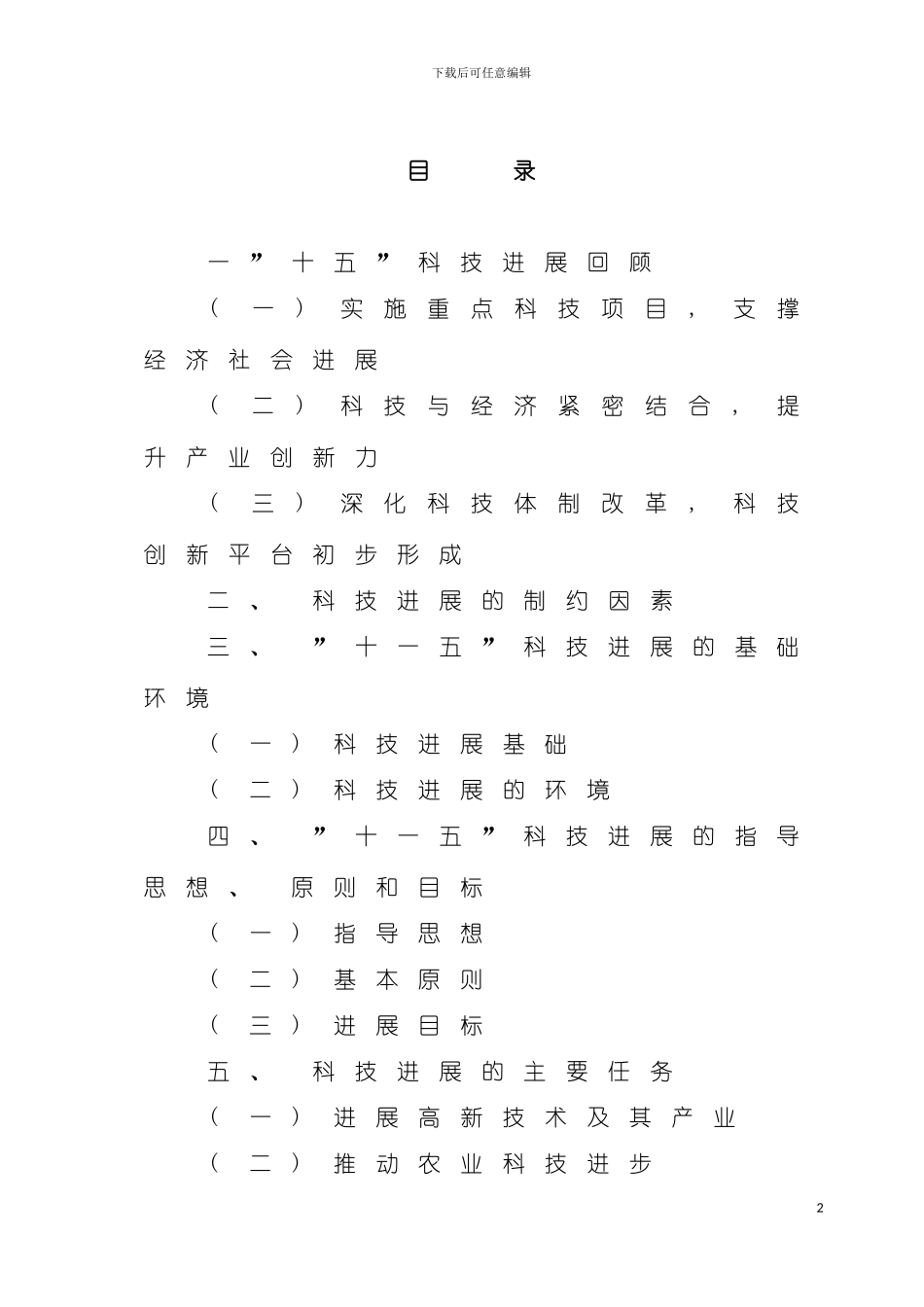 下载后可任意编辑

目　录

一”十五”科技进展回顾

（一）实施重点科技项目，支撑经济社会进展

（二）科技与经济紧密结合，提升产业创新力

（三）深化科技体制改革，科技创新平台初步形成

二、科技进展的制约因素

三、”十一五”科技进展的基础环境

（一）科技进展基础

（二）科技进展的环境

四、”十一五”科技进展的指导思想、原则和目标

（一）指导思想

（二）基本原则

（三）进展目标

五、科技进展的主要任务

（一）进展高新技术及其产业

（二）推动农业科技进步

2